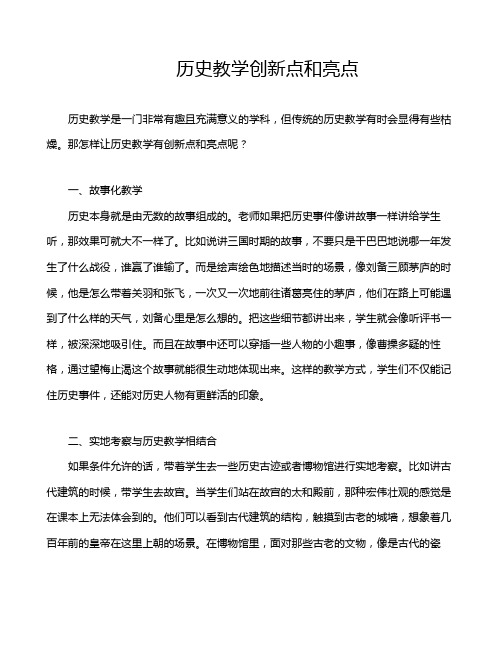 历史教学创新点和亮点

历史教学是一门非常有趣且充满意义的学科，但传统的历史教学有时会显得有些枯燥。那怎样让历史教学有创新点和亮点呢？

一、故事化教学

历史本身就是由无数的故事组成的。老师如果把历史事件像讲故事一样讲给学生听，那效果可就大不一样了。比如说讲三国时期的故事，不要只是干巴巴地说哪一年发生了什么战役，谁赢了谁输了。而是绘声绘色地描述当时的场景，像刘备三顾茅庐的时候，他是怎么带着关羽和张飞，一次又一次地前往诸葛亮住的茅庐，他们在路上可能遇到了什么样的天气，刘备心里是怎么想的。把这些细节都讲出来，学生就会像听评书一样，被深深地吸引住。而且在故事中还可以穿插一些人物的小趣事，像曹操多疑的性格，通过望梅止渴这个故事就能很生动地体现出来。这样的教学方式，学生们不仅能记住历史事件，还能对历史人物有更鲜活的印象。

二、实地考察与历史教学相结合

如果条件允许的话，带着学生去一些历史古迹或者博物馆进行实地考察。比如讲古代建筑的时候，带学生去故宫。当学生们站在故宫的太和殿前，那种宏伟壮观的感觉是在课本上无法体会到的。他们可以看到古代建筑的结构，触摸到古老的城墙，想象着几百年前的皇帝在这里上朝的场景。在博物馆里，面对那些古老的文物，像是古代的瓷